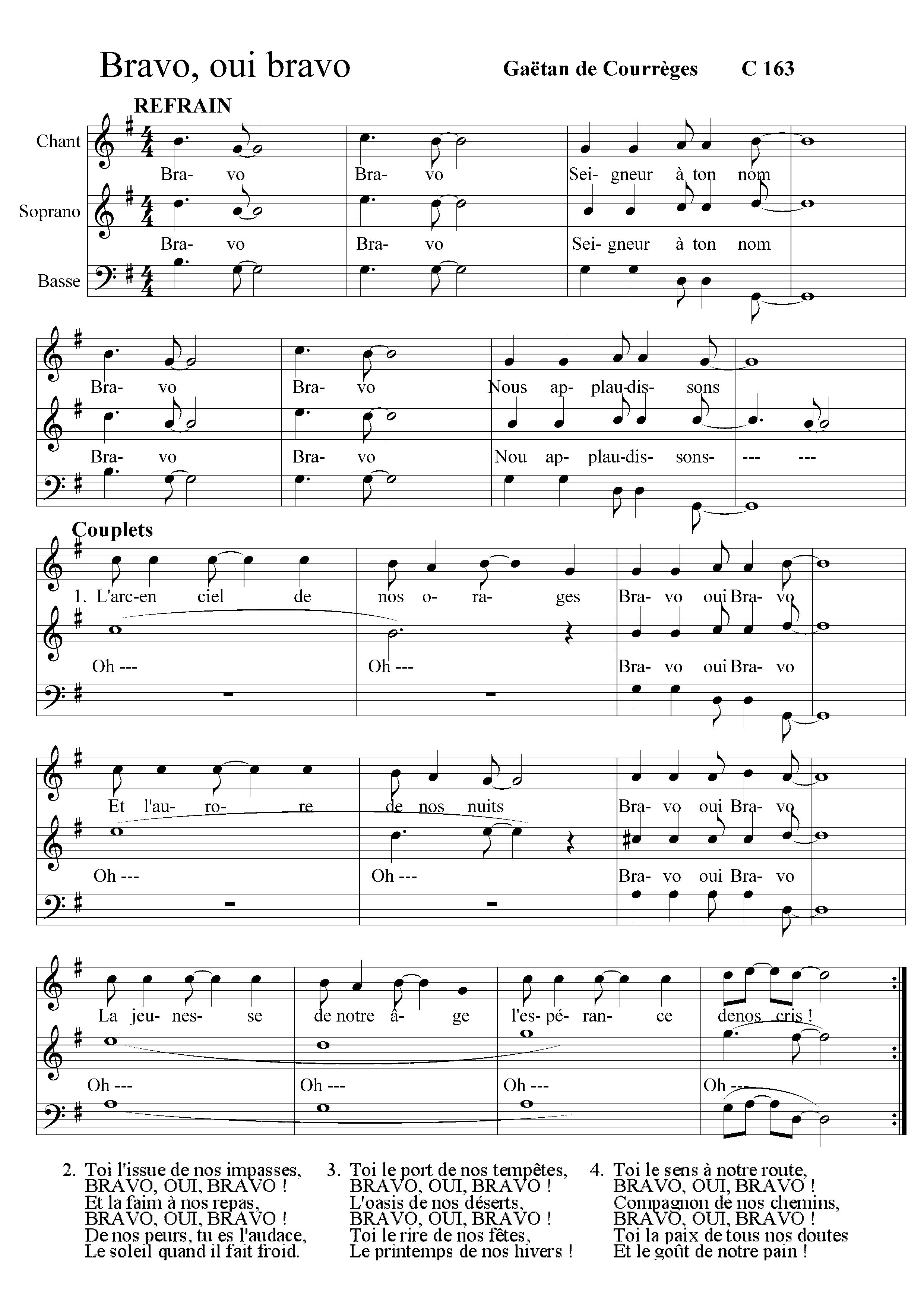 Bravo, oui bravo

Gaëtan de Courrèges C 163

REFRAIN

Chant
Bra- vo Bra- vo Sei- gneur à ton nom

Soprano
Bra- vo Bra- vo Sei- gneur à ton nom

Basse

Bra- vo Bra- vo Nous ap- plau-dis- sons

Bra- vo Bra- vo Nou ap- plau-dis- sons- --- ---

Couplets

1. L'arc-en ciel de nos o- ra- ges Bra- vo oui Bra- vo

Oh --- Oh --- Bra- vo oui Bra- vo

Et l'au- ro- re de nos nuits Bra- vo oui Bra- vo

Oh --- Oh --- Bra- vo oui Bra- vo

La jeu- nes- se de notre â- ge l'es- pé- ran- ce denos cris !

Oh --- Oh --- Oh --- Oh ---

2. Toi l'issue de nos impasses,
BRAVO, OUI, BRAVO !
Et la faim à nos repas,
BRAVO, OUI, BRAVO !
De nos peurs, tu es l'audace,
Le soleil quand il fait froid.

3. Toi le port de nos tempêtes,
BRAVO, OUI, BRAVO !
L'oasis de nos déserts,
BRAVO, OUI, BRAVO !
Toi le rire de nos fêtes,
Le printemps de nos hivers !

4. Toi le sens à notre route,
BRAVO, OUI, BRAVO !
Compagnon de nos chemins,
BRAVO, OUI, BRAVO !
Toi la paix de tous nos doutes
Et le goût de notre pain !